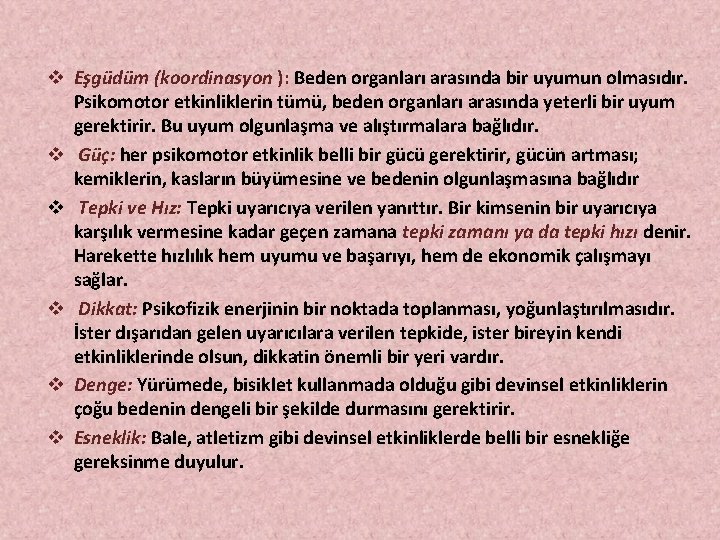 ❖ Eşgüdüm (koordinasyon ): Beden organları arasında bir uyumun olmasıdır. Psikomotor etkinliklerin tümü, beden organları arasında yeterli bir uyum gerektirir. Bu uyum olgunlaşma ve alıştırmalara bağlıdır.

❖ Güç: her psikomotor etkinlik belli bir gücü gerektirir, gücün artması; kemiklerin, kasların büyümesine ve bedenin olgunlaşmasına bağlıdır

❖ Tepki ve Hız: Tepki uyarıcıya verilen yanıttır. Bir kimsenin bir uyarıcıya karşılık vermesine kadar geçen zamana tepki zamanı ya da tepki hızı denir. Harekette hızlılık hem uyumu ve başarıyı, hem de ekonomik çalışmayı sağlar.

❖ Dikkat: Psikofizik enerjinin bir noktada toplanması, yoğunlaştırılmasıdır. İster dışarıdan gelen uyarıcılara verilen tepkide, ister bireyin kendi etkinliklerinde olsun, dikkatin önemli bir yeri vardır.

❖ Denge: Yürümede, bisiklet kullanmada olduğu gibi devinsel etkinliklerin çoğu bedenin dengeli bir şekilde durmasını gerektirir.

❖ Esneklik: Bale, atletizm gibi devinsel etkinliklerde belli bir esnekliğe gereksinme duyulur.